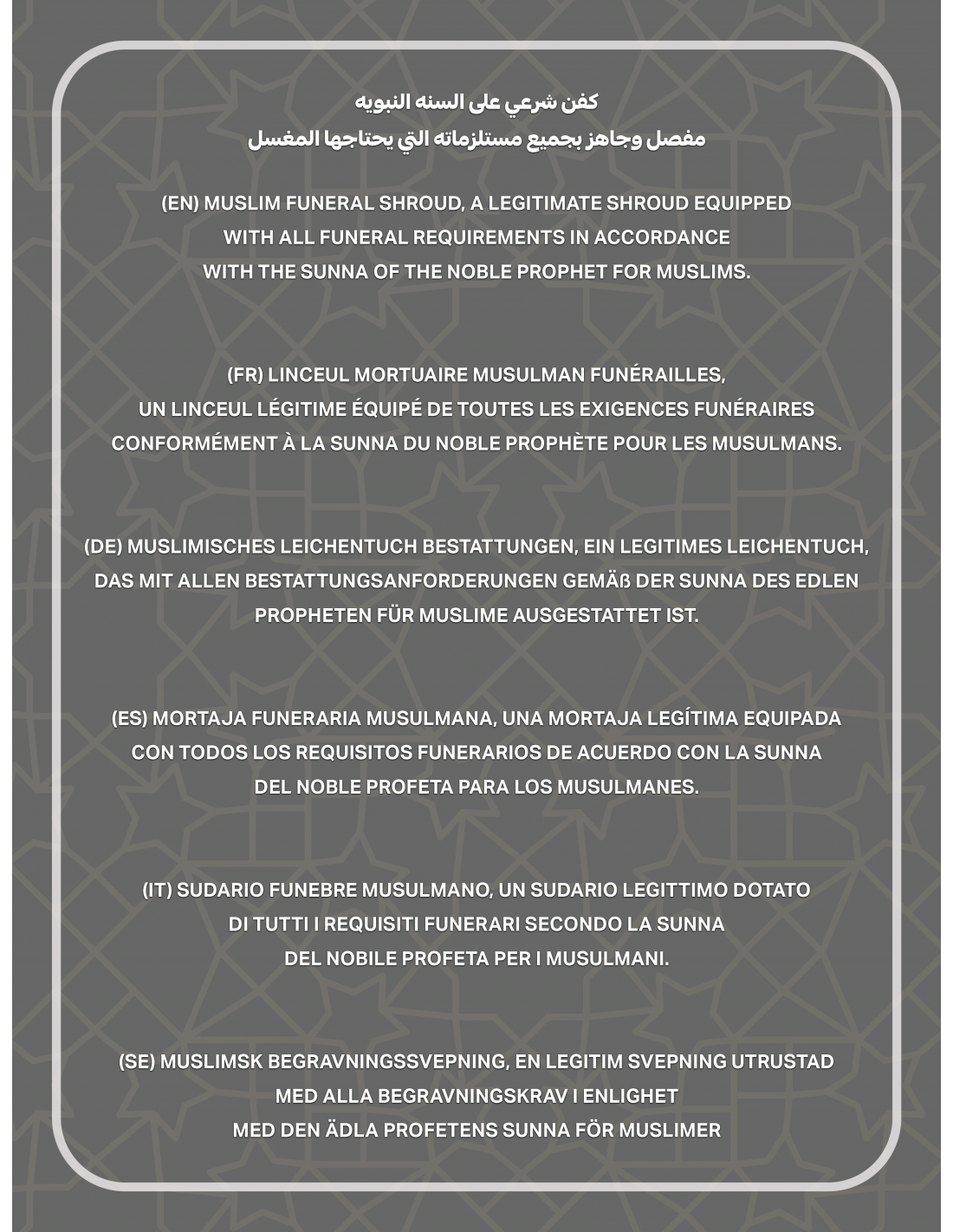 كفن شرعي على السنه النبويه
مفصل وجاهز بجميع مستلزماته التي يحتاجها المغسل

(EN) MUSLIM FUNERAL SHROUD, A LEGITIMATE SHROUD EQUIPPED WITH ALL FUNERAL REQUIREMENTS IN ACCORDANCE WITH THE SUNNA OF THE NOBLE PROPHET FOR MUSLIMS.

(FR) LINCEUL MORTUAIRE MUSULMAN FUNÉRAILLES, UN LINCEUL LÉGITIME ÉQUIPÉ DE TOUTES LES EXIGENCES FUNÉRAIRES CONFORMÉMENT À LA SUNNA DU NOBLE PROPHÈTE POUR LES MUSULMANS.

(DE) MUSLIMISCHES LEICHENTUCH BESTATTUNGEN, EIN LEGITIMES LEICHENTUCH, DAS MIT ALLEN BESTATTUNGSANFORDERUNGEN GEMÄß DER SUNNA DES EDLEN PROPHETEN FÜR MUSLIME AUSGESTATTET IST.

(ES) MORTAJA FUNERARIA MUSULMANA, UNA MORTAJA LEGÍTIMA EQUIPADA CON TODOS LOS REQUISITOS FUNERARIOS DE ACUERDO CON LA SUNNA DEL NOBLE PROFETA PARA LOS MUSULMANES.

(IT) SUDARIO FUNEBRE MUSULMANO, UN SUDARIO LEGITTIMO DOTATO DI TUTTI I REQUISITI FUNERARI SECONDO LA SUNNA DEL NOBILE PROFETA PER I MUSULMANI.

(SE) MUSLIMSK BEGRAVNINGSSVEPNING, EN LEGITIM SVEPNING UTRUSTAD MED ALLA BEGRAVNINGSKRAV I ENLIGHET MED DEN ÄDLA PROFETENS SUNNA FÖR MUSLIMER